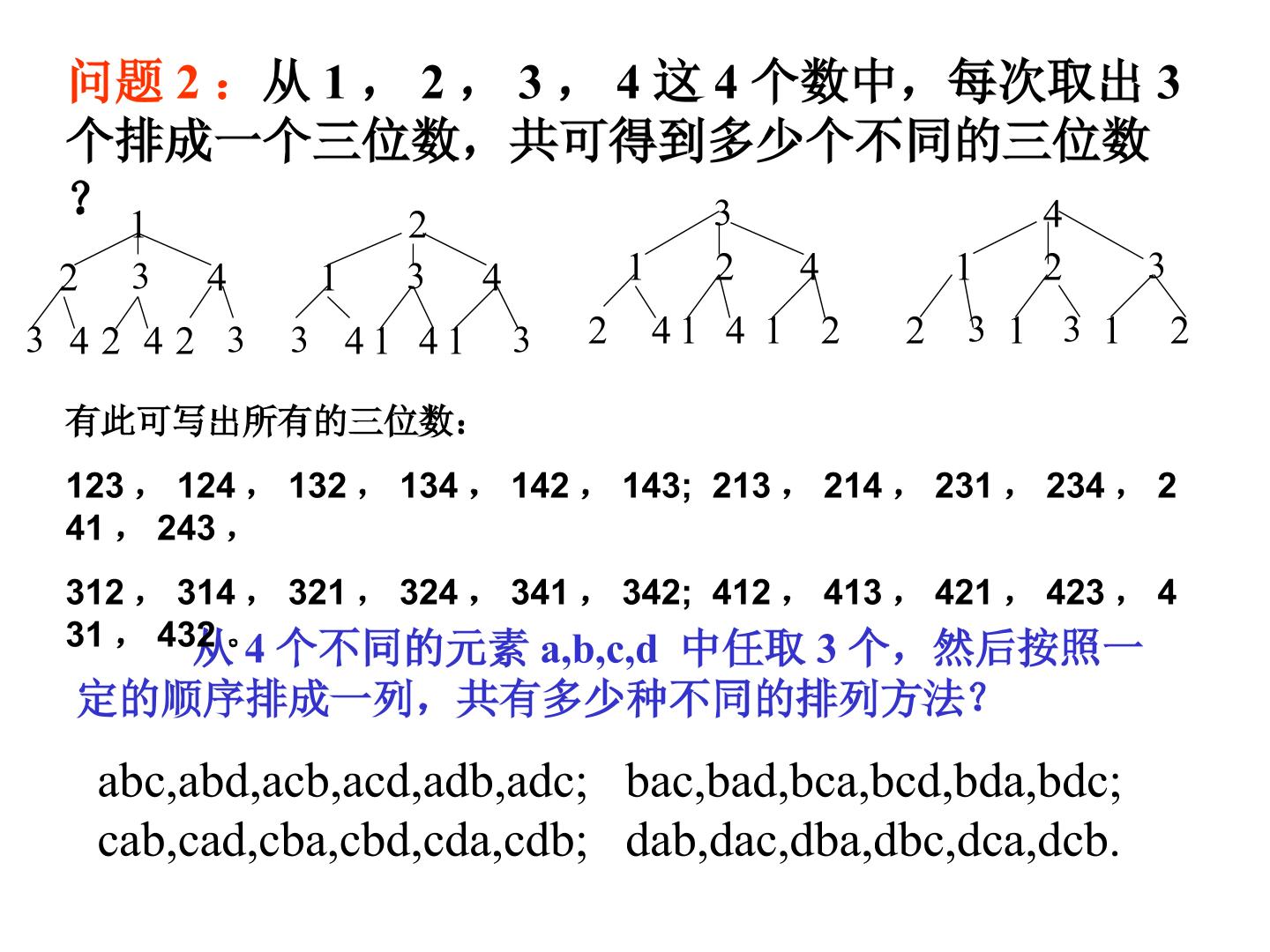 问题 2：从 1， 2， 3， 4 这 4 个数中，每次取出 3 个排成一个三位数，共可得到多少个不同的三位数？

1
2 3 4
3 4 2 4 2 3

2
1 3 4
3 4 1 4 1 3

3
1 2 4
2 4 1 4 1 2

4
1 2 3
2 3 1 3 1 2

有此可写出所有的三位数：

123， 124， 132， 134， 142， 143; 213， 214， 231， 234， 241， 243，

312， 314， 321， 324， 341， 342; 412， 413， 421， 423， 431， 432。

从 4 个不同的元素 a,b,c,d 中任取 3 个，然后按照一定的顺序排成一列，共有多少种不同的排列方法？

abc,abd,acb,acd,adb,adc; bac,bad,bca,bcd,bda,bdc;
cab,cad,cba,cbd,cda,cdb; dab,dac,dba,dbc,dca,dcb.